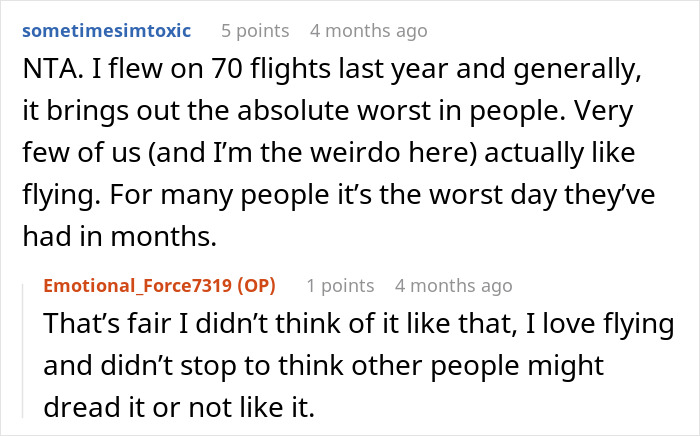 sometimesimtoxic 5 points 4 months ago

NTA. I flew on 70 flights last year and generally, it brings out the absolute worst in people. Very few of us (and I'm the weirdo here) actually like flying. For many people it's the worst day they've had in months.

Emotional_Force7319 (OP) 1 points 4 months ago

That's fair I didn't think of it like that, I love flying and didn't stop to think other people might dread it or not like it.